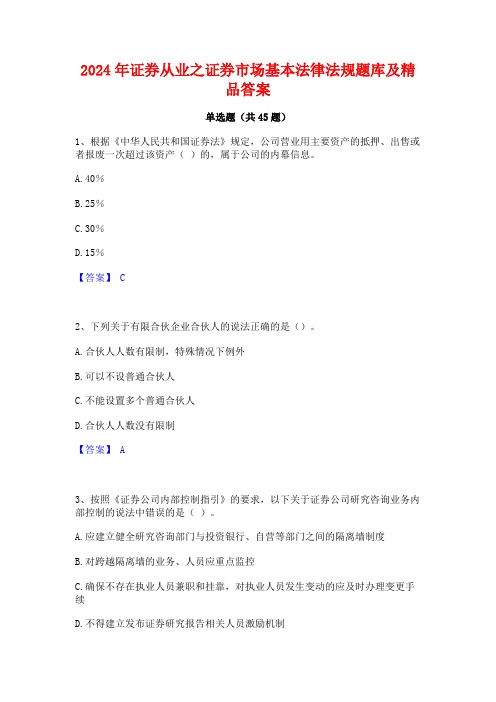 2024年证券从业之证券市场基本法律法规题库及精品答案

单选题（共45题）

1、根据《中华人民共和国证券法》规定，公司营业用主要资产的抵押、出售或者报废一次超过该资产（ ）的，属于公司的内幕信息。

A. 40%

B. 25%

C. 30%

D. 15%

【答案】 C

2、下列关于有限合伙企业合伙人的说法正确的是（）。

A. 合伙人人数有限制，特殊情况下例外

B. 可以不设普通合伙人

C. 不能设置多个普通合伙人

D. 合伙人人数没有限制

【答案】 A

3、按照《证券公司内部控制指引》的要求，以下关于证券公司研究咨询业务内部控制的说法中错误的是（ ）。

A. 应建立健全研究咨询部门与投资银行、自营等部门之间的隔离墙制度

B. 对跨越隔离墙的业务、人员应重点监控

C. 确保不存在执业人员兼职和挂靠，对执业人员发生变动的应及时办理变更手续

D. 不得建立发布证券研究报告相关人员激励机制